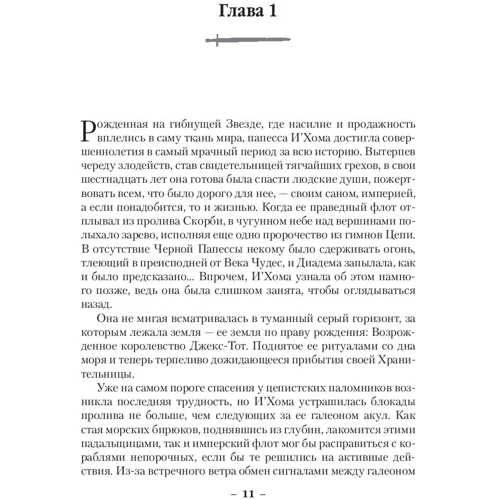 Глава 1

Рожденная на гибнущей Звезде, где насилие и продажность вплелись в саму ткань мира, папесса И'Хома достигла совершеннолетия в самый мрачный период за всю историю. Вытерпев череду злодейств, став свидетельницей тягчайших грехов, в свои шестнадцать лет она готова была спасти людские души, пожертвовать всем, что было дорого для нее, — своим саном, империей, а если понадобится, то и жизнью. Когда ее праведный флот отплывал из пролива Скорби, в чугунном небе над вершинами полыхало зарево, исполняя еще одно пророчество из гимнов Цепи. В отсутствие Черной Папессы некому было сдерживать огонь, тлеющий в преисподней от Века Чудес, и Диадема запылала, как и было предсказано... Впрочем, И'Хома узнала об этом намного позже, ведь она была слишком занята, чтобы оглядываться назад.

Она не мигая всматривалась в туманный серый горизонт, за которым лежала земля — ее земля по праву рождения: Возрожденное королевство Джекс-Тот. Поднятое ее ритуалами со дна моря и теперь терпеливо дожидающееся прибытия своей Хранительницы.

Уже на самом пороге спасения у цепистских паломников возникла последняя трудность, но И'Хома устрашилась блокады пролива не больше, чем следующих за ее галеоном акул. Как стая морских бирюков, поднявшись из глубин, лакомится этими падальщицами, так и имперский флот мог бы расправиться с кораблями непорочных, если бы те решились на активные действия. Из-за встречного ветра обмен сигналами между галеоном

– 11 –